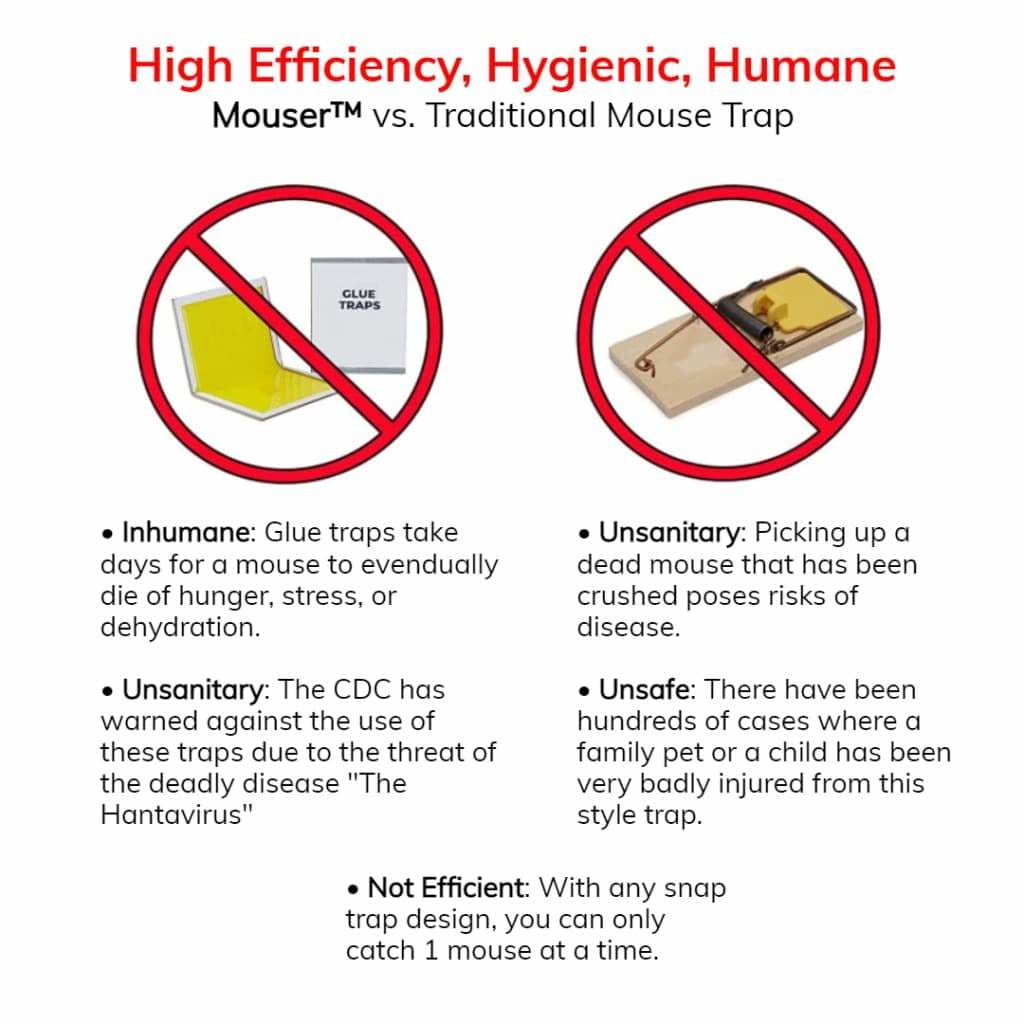 High Efficiency, Hygienic, Humane
Mouser™ vs. Traditional Mouse Trap

GLUE TRAPS

• Inhumane: Glue traps take days for a mouse to evendually die of hunger, stress, or dehydration.

• Unsanitary: The CDC has warned against the use of these traps due to the threat of the deadly disease "The Hantavirus"

• Unsanitary: Picking up a dead mouse that has been crushed poses risks of disease.

• Unsafe: There have been hundreds of cases where a family pet or a child has been very badly injured from this style trap.

• Not Efficient: With any snap trap design, you can only catch 1 mouse at a time.